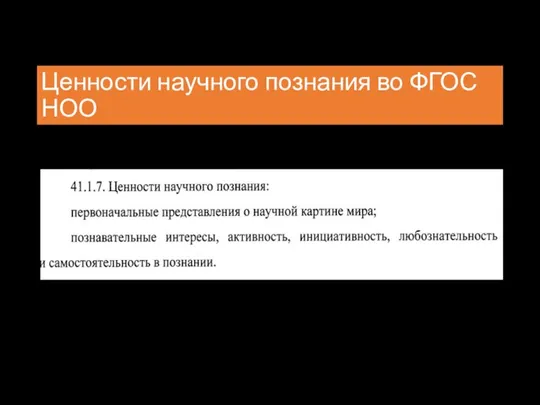 Ценности научного познания во ФГОС НОО

41.1.7. Ценности научного познания:

первоначальные представления о научной картине мира;

познавательные интересы, активность, инициативность, любознательность и самостоятельность в познании.